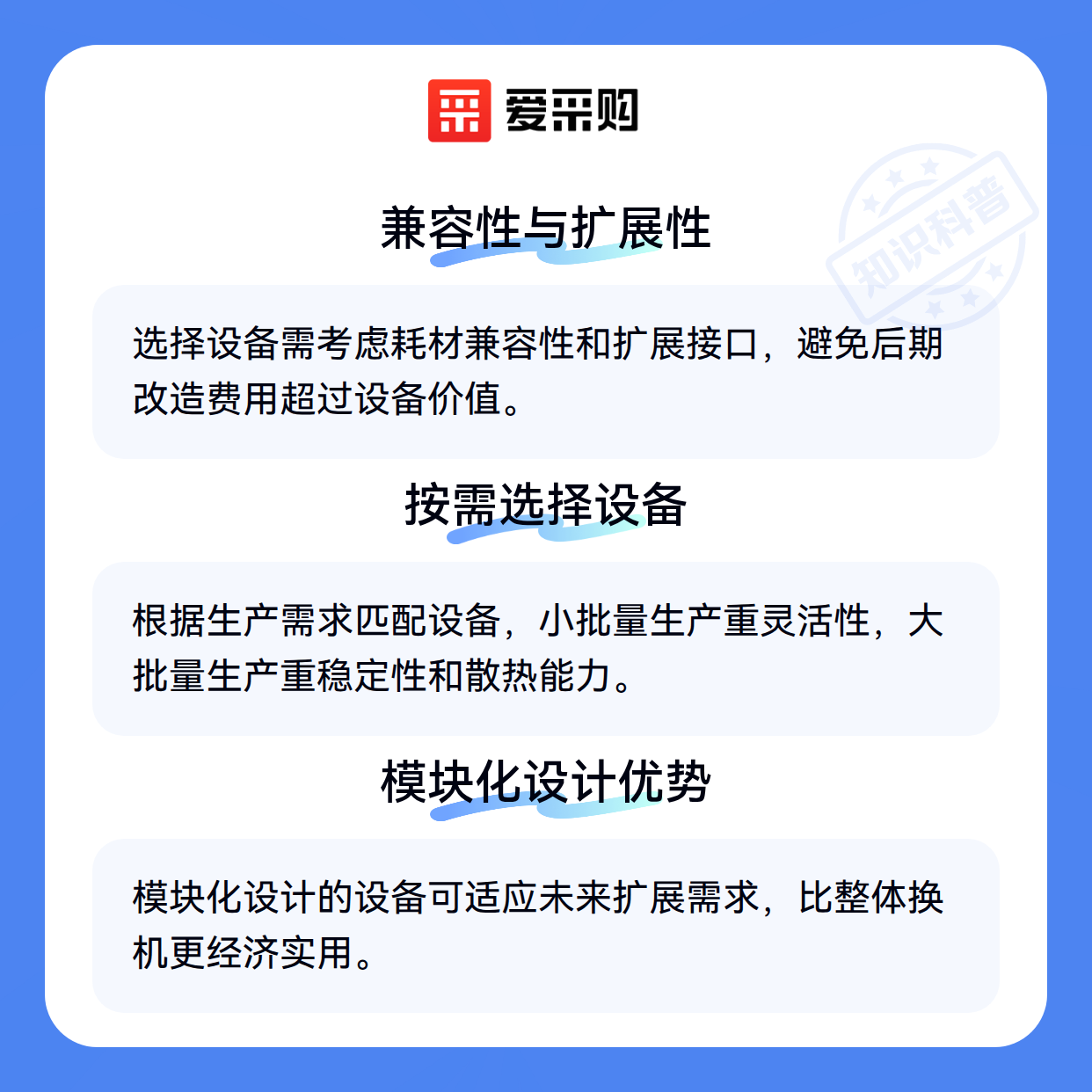 爱采购

兼容性与扩展性

选择设备需考虑耗材兼容性和扩展接口，避免后期改造费用超过设备价值。

按需选择设备

根据生产需求匹配设备，小批量生产重灵活性，大批量生产重稳定性和散热能力。

模块化设计优势

模块化设计的设备可适应未来扩展需求，比整体换机更经济实用。

知识科普